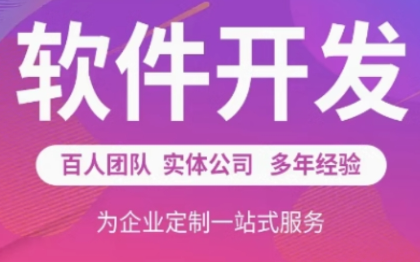 软件开发

百人团队 实体公司 多年经验

为企业定制一站式服务